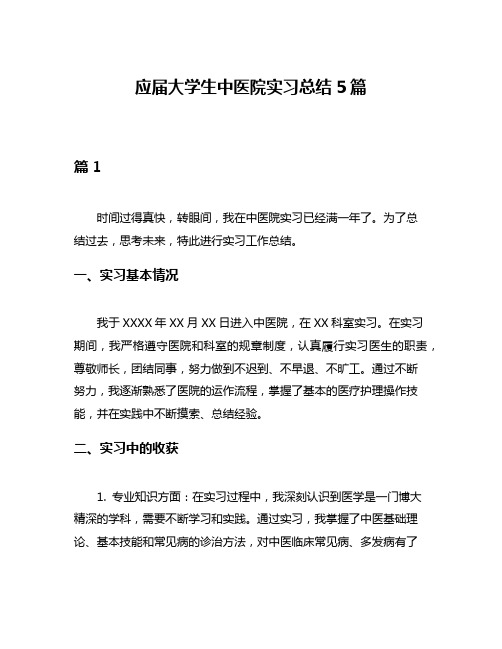 应届大学生中医院实习总结5篇

篇1

时间过得真快，转眼间，我在中医院实习已经满一年了。为了总结过去，思考未来，特此进行实习工作总结。

一、实习基本情况

我于XXXX年XX月XX日进入中医院，在XX科室实习。在实习期间，我严格遵守医院和科室的规章制度，认真履行实习医生的职责，尊敬师长，团结同事，努力做到不迟到、不早退、不旷工。通过不断努力，我逐渐熟悉了医院的运作流程，掌握了基本的医疗护理操作技能，并在实践中不断摸索、总结经验。

二、实习中的收获

1. 专业知识方面：在实习过程中，我深刻认识到医学是一门博大精深的学科，需要不断学习和实践。通过实习，我掌握了中医基础理论、基本技能和常见病的诊治方法，对中医临床常见病、多发病有了